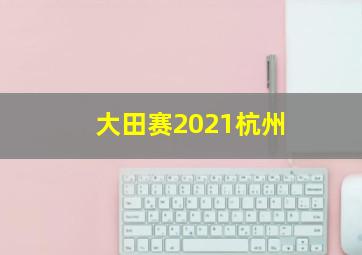 大田赛2021杭州